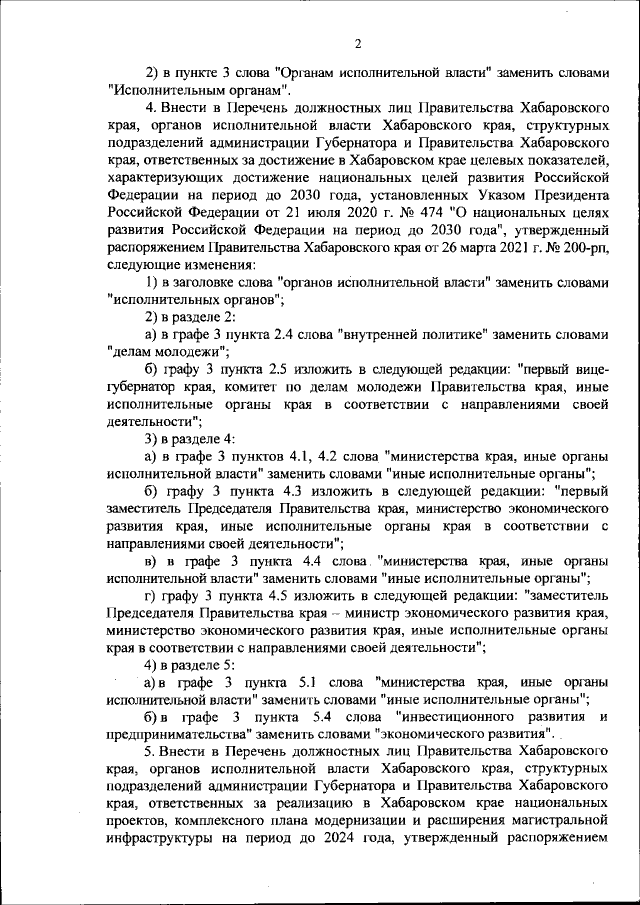 2

2) в пункте 3 слова "Органам исполнительной власти" заменить словами "Исполнительным органам".

4. Внести в Перечень должностных лиц Правительства Хабаровского края, органов исполнительной власти Хабаровского края, структурных подразделений администрации Губернатора и Правительства Хабаровского края, ответственных за достижение в Хабаровском крае целевых показателей, характеризующих достижение национальных целей развития Российской Федерации на период до 2030 года, установленных Указом Президента Российской Федерации от 21 июля 2020 г. № 474 "О национальных целях развития Российской Федерации на период до 2030 года", утвержденный распоряжением Правительства Хабаровского края от 26 марта 2021 г. № 200-рп, следующие изменения:

1) в заголовке слова "органов исполнительной власти" заменить словами "исполнительных органов";

2) в разделе 2:

а) в графе 3 пункта 2.4 слова "внутренней политике" заменить словами "делам молодежи";

б) графу 3 пункта 2.5 изложить в следующей редакции: "первый вице-губернатор края, комитет по делам молодежи Правительства края, иные исполнительные органы края в соответствии с направлениями своей деятельности";

3) в разделе 4:

а) в графе 3 пунктов 4.1, 4.2 слова "министерства края, иные органы исполнительной власти" заменить словами "иные исполнительные органы";

б) графу 3 пункта 4.3 изложить в следующей редакции: "первый заместитель Председателя Правительства края, министерство экономического развития края, иные исполнительные органы края в соответствии с направлениями своей деятельности";

в) в графе 3 пункта 4.4 слова "министерства края, иные органы исполнительной власти" заменить словами "иные исполнительные органы";

г) графу 3 пункта 4.5 изложить в следующей редакции: "заместитель Председателя Правительства края – министр экономического развития края, министерство экономического развития края, иные исполнительные органы края в соответствии с направлениями своей деятельности";

4) в разделе 5:

а) в графе 3 пункта 5.1 слова "министерства края, иные органы исполнительной власти" заменить словами "иные исполнительные органы";

б) в графе 3 пункта 5.4 слова "инвестиционного развития и предпринимательства" заменить словами "экономического развития".

5. Внести в Перечень должностных лиц Правительства Хабаровского края, органов исполнительной власти Хабаровского края, структурных подразделений администрации Губернатора и Правительства Хабаровского края, ответственных за реализацию в Хабаровском крае национальных проектов, комплексного плана модернизации и расширения магистральной инфраструктуры на период до 2024 года, утвержденный распоряжением